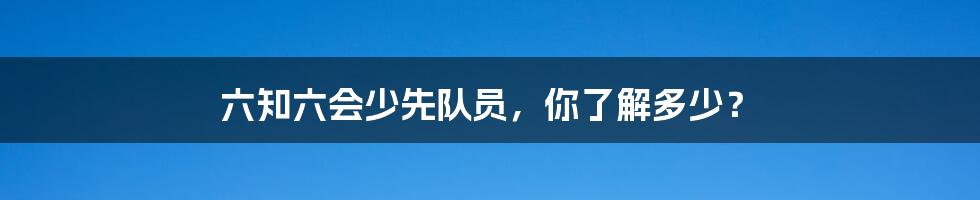 六知六会少先队员，你了解多少？